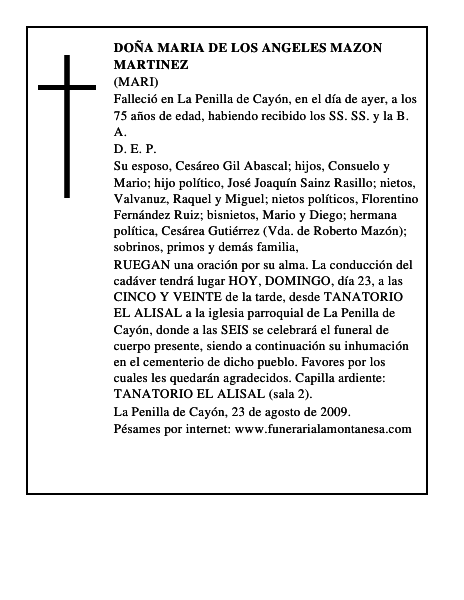 DOÑA MARIA DE LOS ANGELES MAZON MARTINEZ
(MARI)
Falleció en La Penilla de Cayón, en el día de ayer, a los 75 años de edad, habiendo recibido los SS. SS. y la B. A.
D. E. P.
Su esposo, Cesáreo Gil Abascal; hijos, Consuelo y Mario; hijo político, José Joaquín Sainz Rasillo; nietos, Valvanuz, Raquel y Miguel; nietos políticos, Florentino Fernández Ruiz; bisnietos, Mario y Diego; hermana política, Cesárea Gutiérrez (Vda. de Roberto Mazón); sobrinos, primos y demás familia,
RUEGAN una oración por su alma. La conducción del cadáver tendrá lugar HOY, DOMINGO, día 23, a las CINCO Y VEINTE de la tarde, desde TANATORIO EL ALISAL a la iglesia parroquial de La Penilla de Cayón, donde a las SEIS se celebrará el funeral de cuerpo presente, siendo a continuación su inhumación en el cementerio de dicho pueblo. Favores por los cuales les quedarán agradecidos. Capilla ardiente: TANATORIO EL ALISAL (sala 2).
La Penilla de Cayón, 23 de agosto de 2009.
Pésames por internet: www.funerarialamontanesa.com